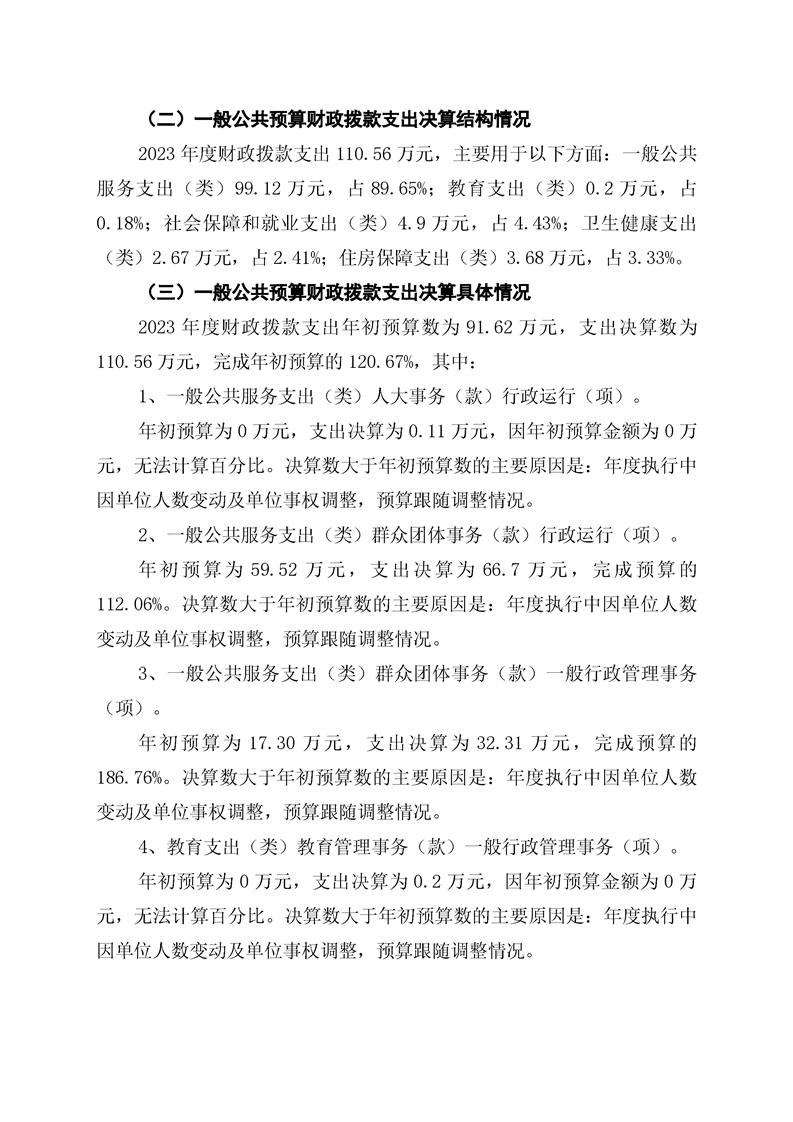 （二）一般公共预算财政拨款支出决算结构情况

2023 年度财政拨款支出 110.56 万元，主要用于以下方面：一般公共服务支出（类）99.12 万元，占 89.65%；教育支出（类）0.2 万元，占 0.18%；社会保障和就业支出（类）4.9 万元，占 4.43%；卫生健康支出（类）2.67 万元，占 2.41%；住房保障支出（类）3.68 万元，占 3.33%。

（三）一般公共预算财政拨款支出决算具体情况

2023 年度财政拨款支出年初预算数为 91.62 万元，支出决算数为 110.56 万元，完成年初预算的 120.67%，其中：

1、一般公共服务支出（类）人大事务（款）行政运行（项）。

年初预算为 0 万元，支出决算为 0.11 万元，因年初预算金额为 0 万元，无法计算百分比。决算数大于年初预算数的主要原因是：年度执行中因单位人数变动及单位事权调整，预算跟随调整情况。

2、一般公共服务支出（类）群众团体事务（款）行政运行（项）。

年初预算为 59.52 万元，支出决算为 66.7 万元，完成预算的 112.06%。决算数大于年初预算数的主要原因是：年度执行中因单位人数变动及单位事权调整，预算跟随调整情况。

3、一般公共服务支出（类）群众团体事务（款）一般行政管理事务（项）。

年初预算为 17.30 万元，支出决算为 32.31 万元，完成预算的 186.76%。决算数大于年初预算数的主要原因是：年度执行中因单位人数变动及单位事权调整，预算跟随调整情况。

4、教育支出（类）教育管理事务（款）一般行政管理事务（项）。

年初预算为 0 万元，支出决算为 0.2 万元，因年初预算金额为 0 万元，无法计算百分比。决算数大于年初预算数的主要原因是：年度执行中因单位人数变动及单位事权调整，预算跟随调整情况。